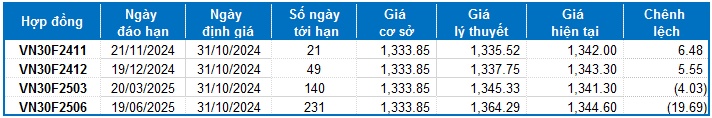 | Hợp đồng | Ngày đáo hạn | Ngày định giá | Số ngày tới hạn | Giá cơ sở | Giá lý thuyết | Giá hiện tại | Chênh lệch |
|---|---|---|---|---|---|---|---|
| VN30F2411 | 21/11/2024 | 31/10/2024 | 21 | 1,333.85 | 1,335.52 | 1,342.00 | 6.48 |
| VN30F2412 | 19/12/2024 | 31/10/2024 | 49 | 1,333.85 | 1,337.75 | 1,343.30 | 5.55 |
| VN30F2503 | 20/03/2025 | 31/10/2024 | 140 | 1,333.85 | 1,345.33 | 1,341.30 | (4.03) |
| VN30F2506 | 19/06/2025 | 31/10/2024 | 231 | 1,333.85 | 1,364.29 | 1,344.60 | (19.69) |